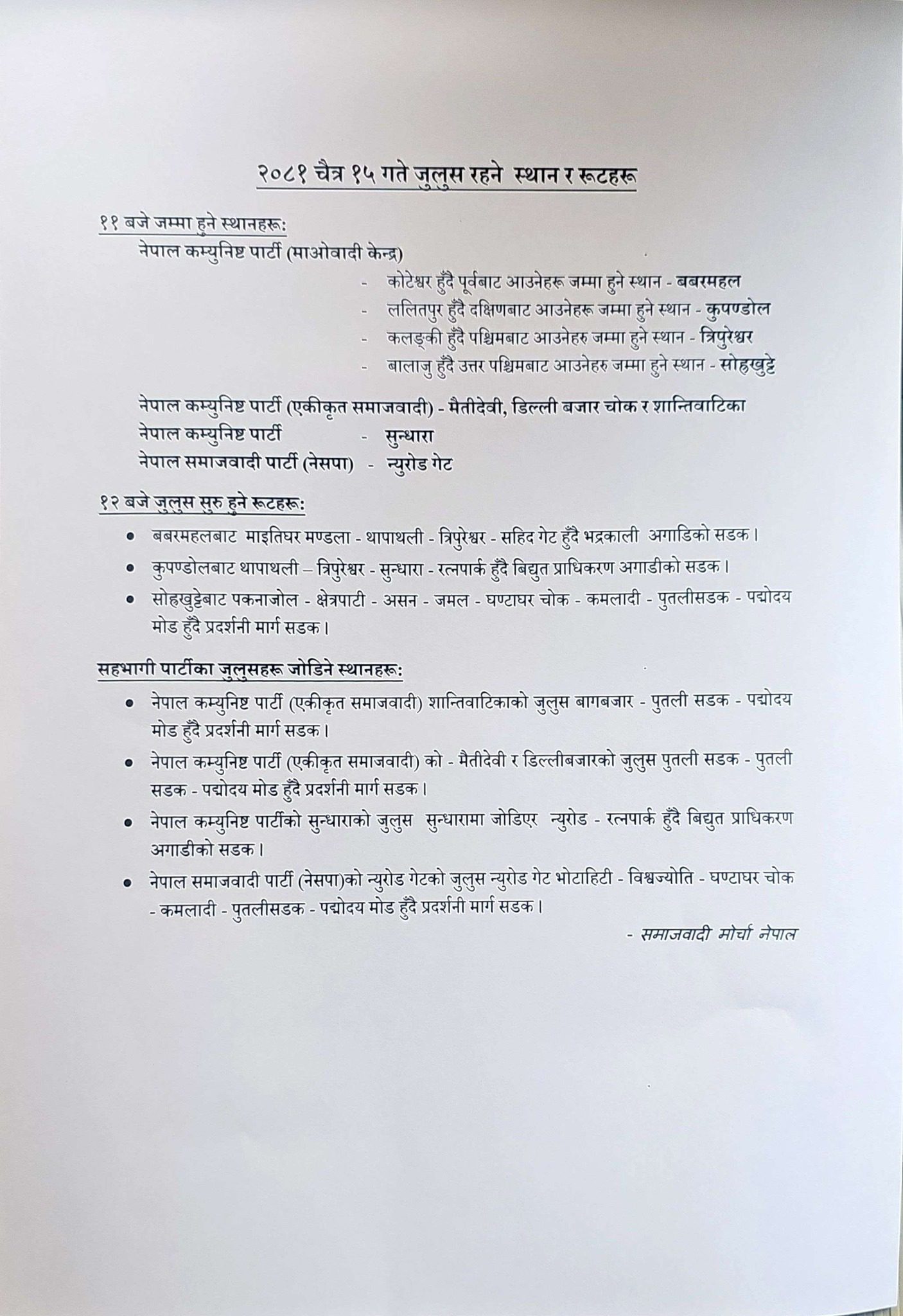 २०८१ चैत्र १५ गते जुलुस रहने स्थान र रूटहरू

११ बजे जम्मा हुने स्थानहरू:

नेपाल कम्युनिष्ट पार्टी (माओवादी केन्द्र)

- कोटेश्वर हुँदै पूर्वबाट आउनेहरू जम्मा हुने स्थान - बबरमहल
- ललितपुर हुँदै दक्षिणबाट आउनेहरू जम्मा हुने स्थान - कुपण्डोल
- कलङ्की हुँदै पश्चिमबाट आउनेहरु जम्मा हुने स्थान - त्रिपुरेश्वर
- बालाजु हुँदै उत्तर पश्चिमबाट आउनेहरु जम्मा हुने स्थान - सोह्रखुट्टे

नेपाल कम्युनिष्ट पार्टी (एकीकृत समाजवादी) - मैतीदेवी, डिल्ली बजार चोक र शान्तिवाटिका
नेपाल कम्युनिष्ट पार्टी - सुन्धारा
नेपाल समाजवादी पार्टी (नेसपा) - न्युरोड गेट

१२ बजे जुलुस सुरु हुने रूटहरू:

• बबरमहलबाट माइतिघर मण्डला - थापाथली - त्रिपुरेश्वर - सहिद गेट हुँदै भद्रकाली अगाडिको सडक।
• कुपण्डोलबाट थापाथली – त्रिपुरेश्वर - सुन्धारा - रत्नपार्क हुँदै बिद्युत प्राधिकरण अगाडीको सडक।
• सोह्रखुट्टेबाट पकनाजोल - क्षेत्रपाटी - असन - जमल - घण्टाघर चोक - कमलादी - पुतलीसडक - पद्मोदय मोड हुँदै प्रदर्शनी मार्ग सडक।

सहभागी पार्टीका जुलुसहरू जोडिने स्थानहरू:

• नेपाल कम्युनिष्ट पार्टी (एकीकृत समाजवादी) शान्तिवाटिकाको जुलुस बागबजार - पुतली सडक - पद्मोदय मोड हुँदै प्रदर्शनी मार्ग सडक।
• नेपाल कम्युनिष्ट पार्टी (एकीकृत समाजवादी) को - मैतीदेवी र डिल्लीबजारको जुलुस पुतली सडक - पुतली सडक - पद्मोदय मोड हुँदै प्रदर्शनी मार्ग सडक।
• नेपाल कम्युनिष्ट पार्टीको सुन्धाराको जुलुस सुन्धारामा जोडिएर न्युरोड - रत्नपार्क हुँदै बिद्युत प्राधिकरण अगाडीको सडक।
• नेपाल समाजवादी पार्टी (नेसपा)को न्युरोड गेटको जुलुस न्युरोड गेट भोटाहिटी - विश्वज्योति - घण्टाघर चोक - कमलादी - पुतलीसडक - पद्मोदय मोड हुँदै प्रदर्शनी मार्ग सडक।

- समाजवादी मोर्चा नेपाल